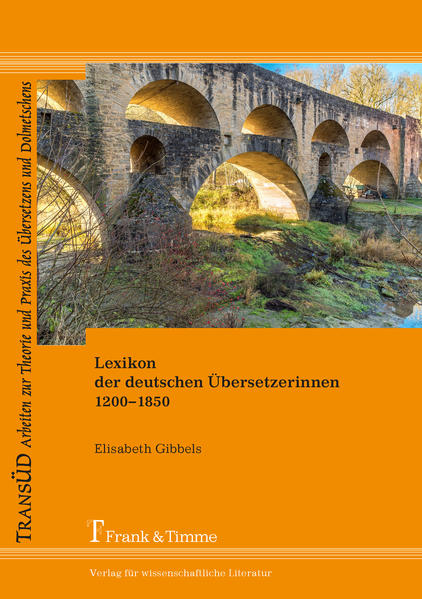 TRANSÜD Arbeiten zur Theorie und Praxis des Übersetzens und Dolmetschens

Lexikon
der deutschen Übersetzerinnen
1200–1850

Elisabeth Gibbels

Frank & Timme

Verlag für wissenschaftliche Literatur